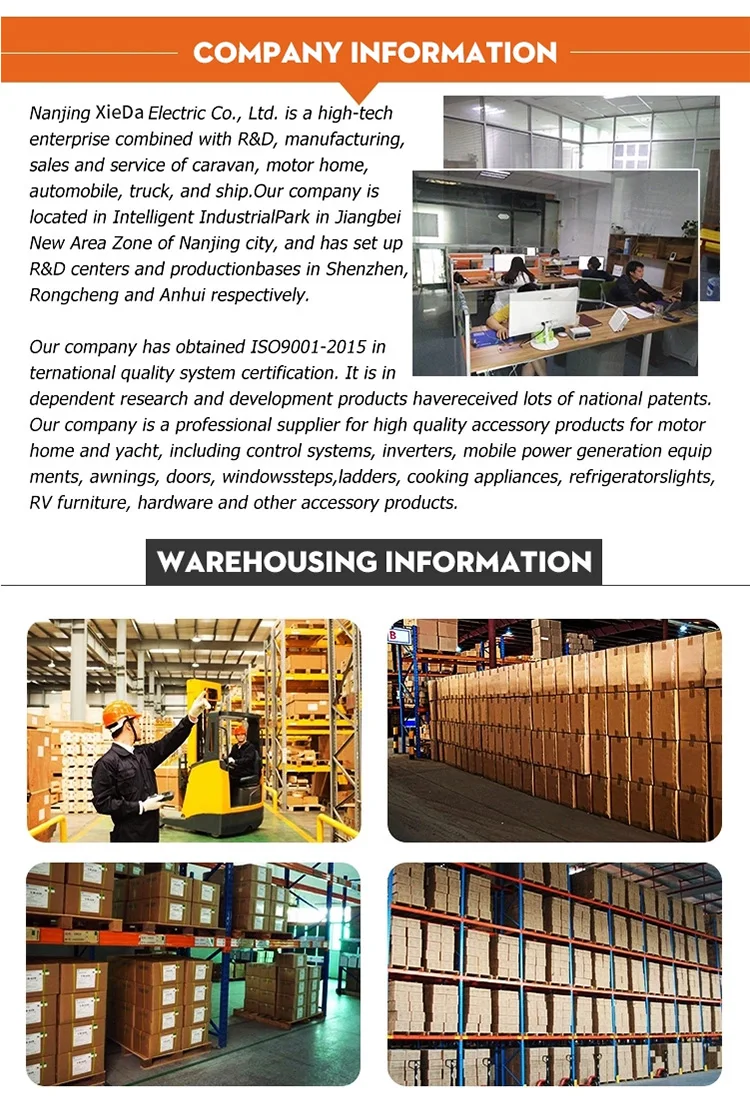 COMPANY INFORMATION

Nanjing XieDa Electric Co., Ltd. is a high-tech enterprise combined with R&D, manufacturing, sales and service of caravan, motor home, automobile, truck, and ship.Our company is located in Intelligent IndustrialPark in Jiangbei New Area Zone of Nanjing city, and has set up R&D centers and productionbases in Shenzhen, Rongcheng and Anhui respectively.

Our company has obtained ISO9001-2015 in ternational quality system certification. It is in dependent research and development products havereceived lots of national patents. Our company is a professional supplier for high quality accessory products for motor home and yacht, including control systems, inverters, mobile power generation equip ments, awnings, doors, windowssteps,ladders, cooking appliances, refrigeratorslights, RV furniture, hardware and other accessory products.

WAREHOUSING INFORMATION